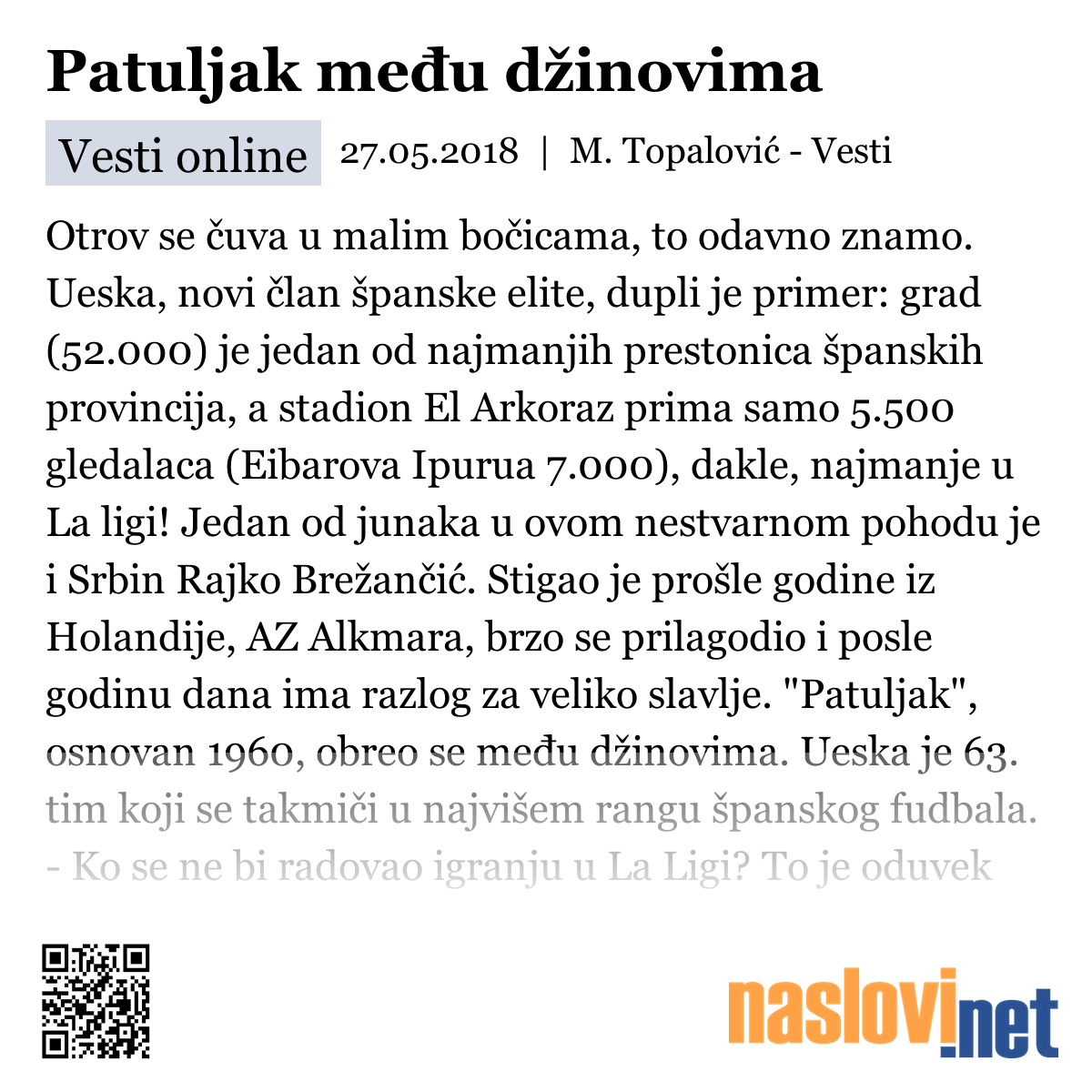 Patuljak među džinovima

Vesti online 27.05.2018 | M. Topalović - Vesti

Otrov se čuva u malim bočicama, to odavno znamo. Ueska, novi član španske elite, dupli je primer: grad (52.000) je jedan od najmanjih prestonica španskih provincija, a stadion El Arkoraz prima samo 5.500 gledalaca (Eibarova Ipurua 7.000), dakle, najmanje u La ligi! Jedan od junaka u ovom nestvarnom pohodu je i Srbin Rajko Brežančić. Stigao je prošle godine iz Holandije, AZ Alkmara, brzo se prilagodio i posle godinu dana ima razlog za veliko slavlje. "Patuljak", osnovan 1960, obreo se među džinovima. Ueska je 63. tim koji se takmiči u najvišem rangu španskog fudbala.
- Ko se ne bi radovao igranju u La Ligi? To je oduvek

naslovi.net